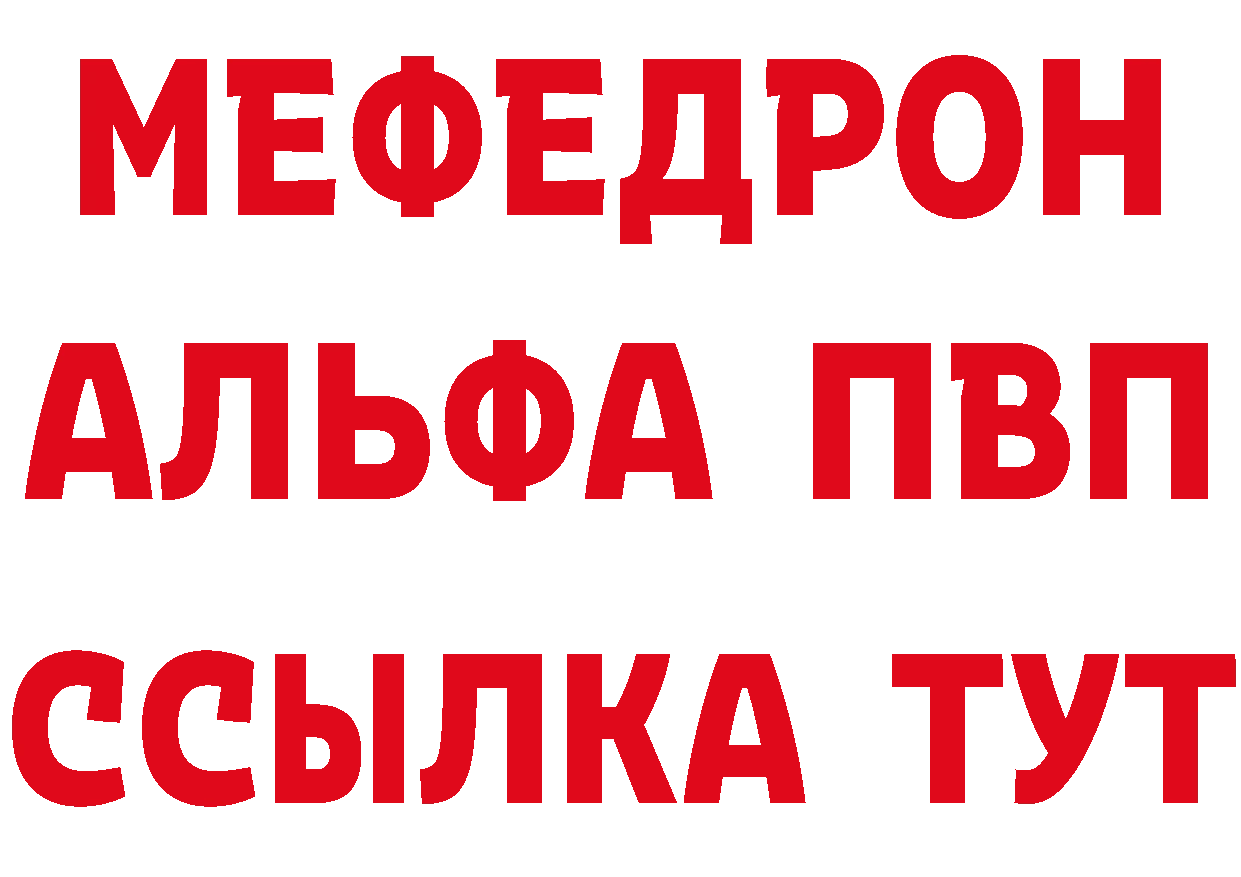 МЕФЕДРОН
АЛЬФА ПВП
ССЫЛКА ТУТ